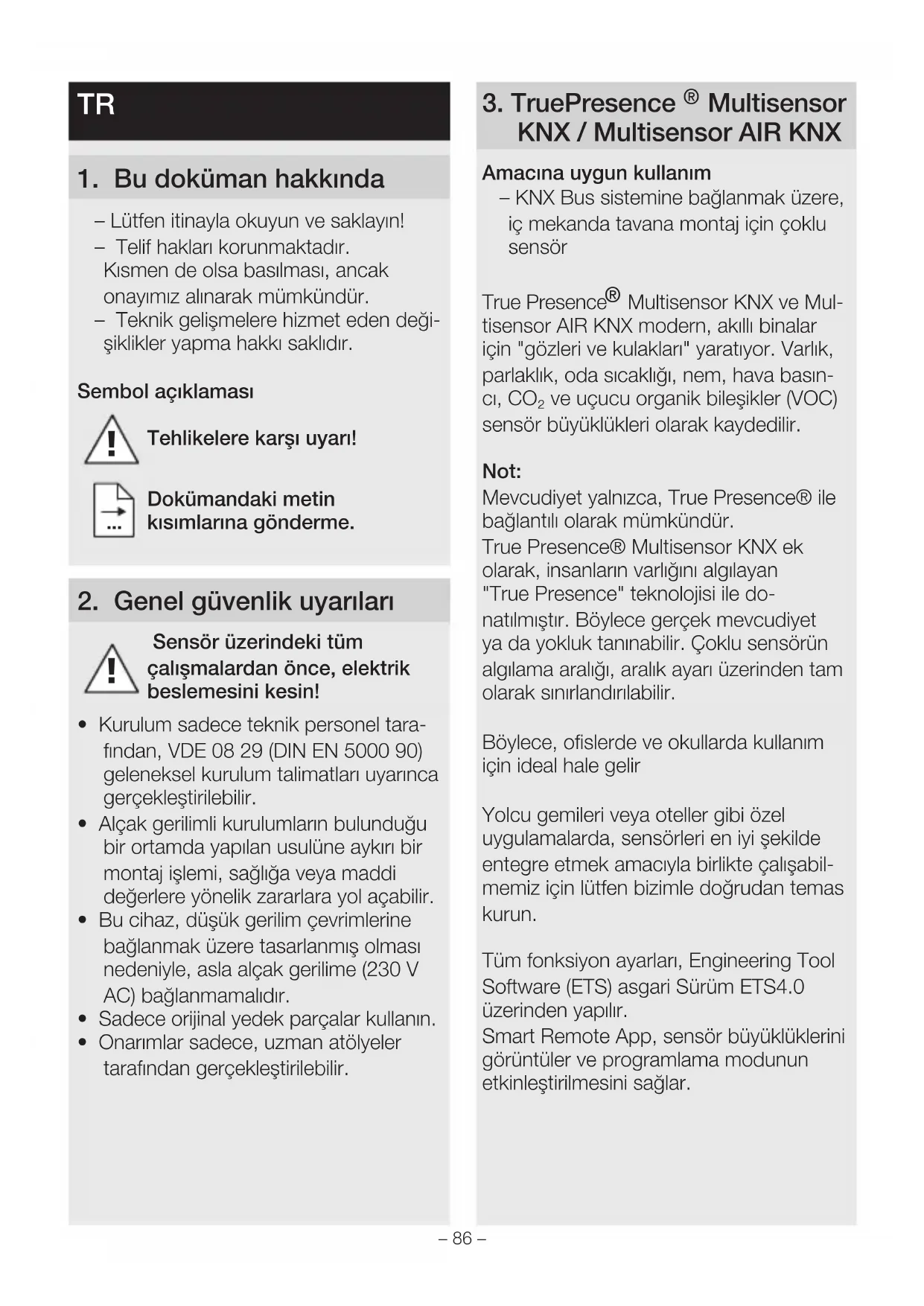 TR

1. Bu doküman hakkında

– Lütfen itinayla okuyun ve saklayın!
– Telif hakları korunmaktadır. Kısmen de olsa basılması, ancak onayımız alınarak mümkündür.
– Teknik gelişmelere hizmet eden değişiklikler yapma hakkı saklıdır.

Sembol açıklaması

Tehlikelere karşı uyarı!

Dokümandaki metin kısımlarına gönderme.

2. Genel güvenlik uyarıları

Sensör üzerindeki tüm çalışmalardan önce, elektrik beslemesini kesin!

• Kurulum sadece teknik personel tarafından, VDE 08 29 (DIN EN 5000 90) geleneksel kurulum talimatları uyarınca gerçekleştirilebilir.
• Alçak gerilimli kurulumların bulunduğu bir ortamda yapılan usulüne aykırı bir montaj işlemi, sağlığa veya maddi değerlere yönelik zararlara yol açabilir.
• Bu cihaz, düşük gerilim çevrimlerine bağlanmak üzere tasarlanmış olması nedeniyle, asla alçak gerilime (230 V AC) bağlanmamalıdır.
• Sadece orijinal yedek parçalar kullanın.
• Onarımlar sadece, uzman atölyeler tarafından gerçekleştirilebilir.

3. TruePresence ® Multisensor KNX / Multisensor AIR KNX

Amacına uygun kullanım
– KNX Bus sistemine bağlanmak üzere, iç mekanda tavana montaj için çoklu sensör

True Presence® Multisensor KNX ve Multisensor AIR KNX modern, akıllı binalar için "gözleri ve kulakları" yaratıyor. Varlık, parlaklık, oda sıcaklığı, nem, hava basıncı, $CO_2$ ve uçucu organik bileşikler (VOC) sensör büyüklükleri olarak kaydedilir.

Not:
Mevcudiyet yalnızca, True Presence® ile bağlantılı olarak mümkündür.
True Presence® Multisensor KNX ek olarak, insanların varlığını algılayan "True Presence" teknolojisi ile donatılmıştır. Böylece gerçek mevcudiyet ya da yokluk tanınabilir. Çoklu sensörün algılama aralığı, aralık ayarı üzerinden tam olarak sınırlandırılabilir.

Böylece, ofislerde ve okullarda kullanım için ideal hale gelir

Yolcu gemileri veya oteller gibi özel uygulamalarda, sensörleri en iyi şekilde entegre etmek amacıyla birlikte çalışabilmemiz için lütfen bizimle doğrudan temas kurun.

Tüm fonksiyon ayarları, Engineering Tool Software (ETS) asgari Sürüm ETS4.0 üzerinden yapılır.
Smart Remote App, sensör büyüklüklerini görüntüler ve programlama modunun etkinleştirilmesini sağlar.

– 86 –